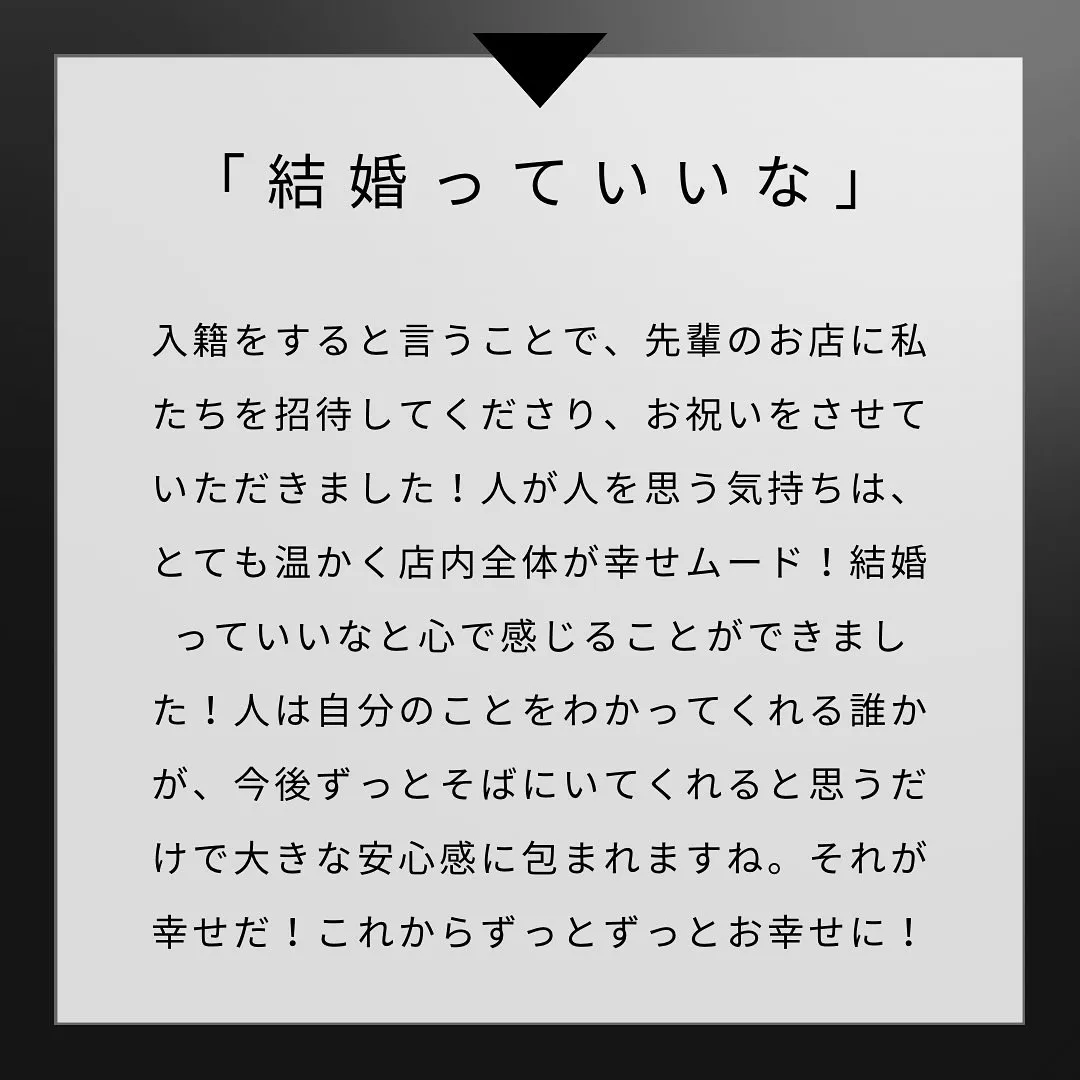 「結婚っていいな」

入籍をすると言うことで、先輩のお店に私たちを招待してくださり、お祝いをさせていただきました！人が人を思う気持ちは、とても温かく店内全体が幸せムード！結婚っていいなと心で感じることができました！人は自分のことをわかってくれる誰かが、今後ずっとそばにいてくれると思うだけで大きな安心感に包まれますね。それが幸せだ！これからずっとずっとお幸せに！